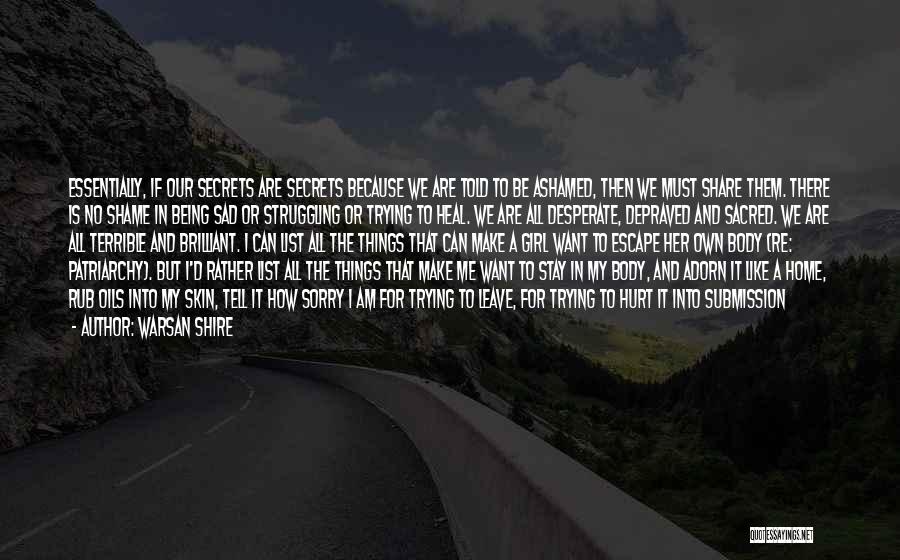 ESSENTIALLY, IF OUR SECRETS ARE SECRETS BECAUSE WE ARE TOLD TO BE ASHAMED, THEN WE MUST SHARE THEM. THERE IS NO SHAME IN BEING SAD OR STRUGGLING OR TRYING TO HEAL. WE ARE ALL DESPERATE, DEPRAVED AND SACRED. WE ARE ALL TERRIBLE AND BRILLIANT. I CAN LIST ALL THE THINGS THAT CAN MAKE A GIRL WANT TO ESCAPE HER OWN BODY (RE: PATRIARCHY). BUT I'D RATHER LIST ALL THE THINGS THAT MAKE ME WANT TO STAY IN MY BODY, AND ADORN IT LIKE A HOME, RUB OILS INTO MY SKIN, TELL IT HOW SORRY I AM FOR TRYING TO LEAVE, FOR TRYING TO HURT IT INTO SUBMISSION

- AUTHOR: WARSAN SHIRE

QUOTESSAYINGS.NET